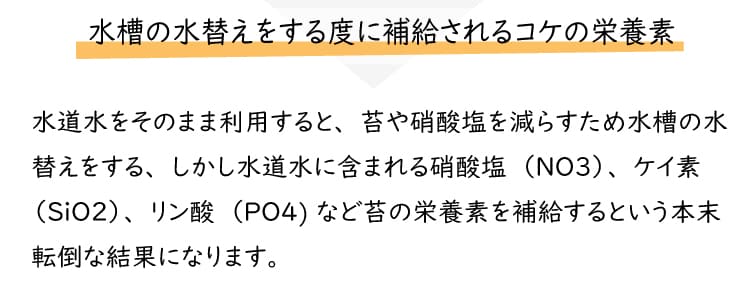 水槽の水替えをする度に補給されるコケの栄養素

水道水をそのまま利用すると、苔や硝酸塩を減らすため水槽の水替えをする、しかし水道水に含まれる硝酸塩（NO3）、ケイ素（SiO2）、リン酸（PO4）など苔の栄養素を補給するという本末転倒な結果になります。